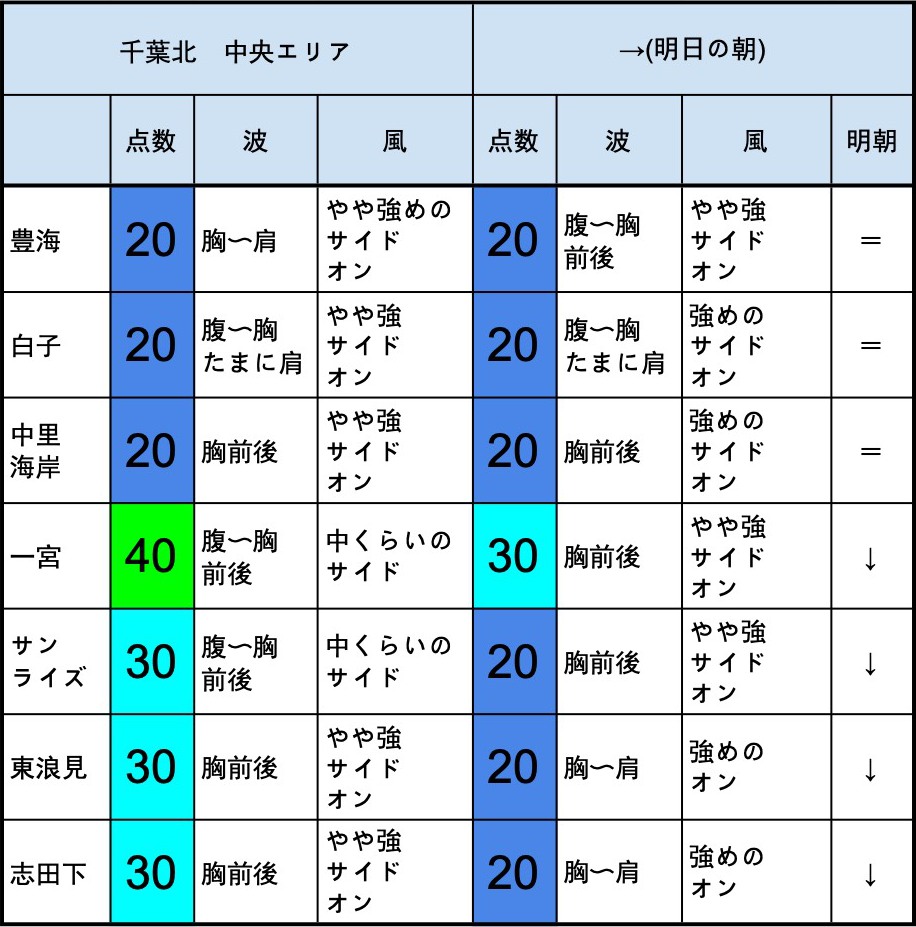 | 千葉北　中央エリア | | | | →(明日の朝) | | | |
|---|---|---|---|---|---|---|---|
| | 点数 | 波 | 風 | 点数 | 波 | 風 | 明朝 |
| 豊海 | 20 | 胸〜肩 | やや強めのサイドオン | 20 | 腹〜胸前後 | やや強サイドオン | ＝ |
| 白子 | 20 | 腹〜胸たまに肩 | やや強サイドオン | 20 | 腹〜胸たまに肩 | 強めのサイドオン | ＝ |
| 中里海岸 | 20 | 胸前後 | やや強サイドオン | 20 | 胸前後 | 強めのサイドオン | ＝ |
| 一宮 | 40 | 腹〜胸前後 | 中くらいのサイド | 30 | 胸前後 | やや強サイドオン | ↓ |
| サンライズ | 30 | 腹〜胸前後 | 中くらいのサイド | 20 | 胸前後 | やや強サイドオン | ↓ |
| 東浪見 | 30 | 胸前後 | やや強サイドオン | 20 | 胸〜肩 | 強めのオン | ↓ |
| 志田下 | 30 | 胸前後 | やや強サイドオン | 20 | 胸〜肩 | 強めのオン | ↓ |